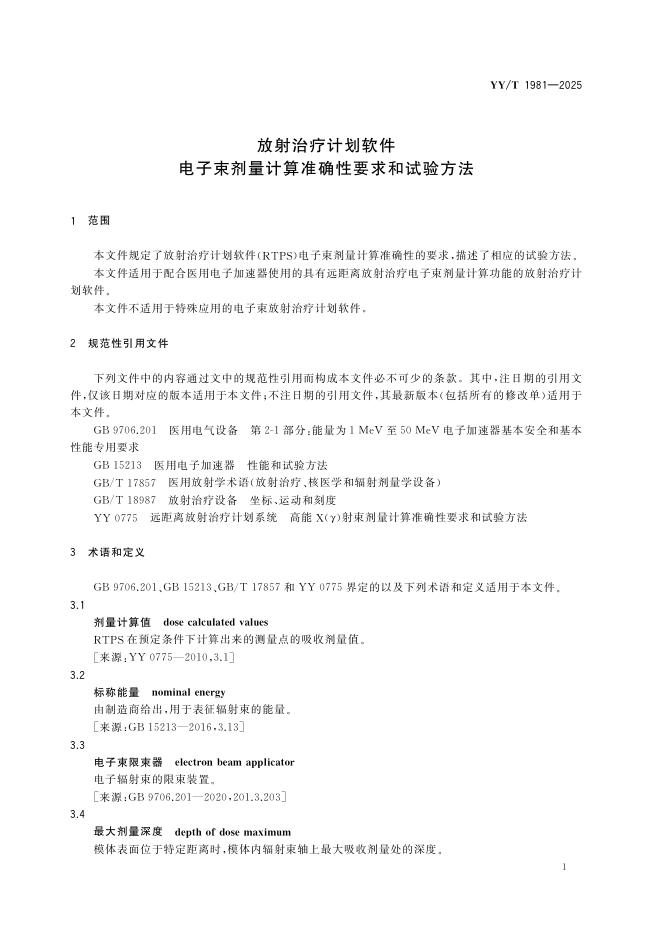 YY/T 1981—2025

放射治疗计划软件
电子束剂量计算准确性要求和试验方法

1 范围

本文件规定了放射治疗计划软件(RTPS)电子束剂量计算准确性的要求，描述了相应的试验方法。

本文件适用于配合医用电子加速器使用的具有远距离放射治疗电子束剂量计算功能的放射治疗计划软件。

本文件不适用于特殊应用的电子束放射治疗计划软件。

2 规范性引用文件

下列文件中的内容通过文中的规范性引用而构成本文件必不可少的条款。其中，注日期的引用文件，仅该日期对应的版本适用于本文件；不注日期的引用文件，其最新版本(包括所有的修改单)适用于本文件。

GB 9706.201 医用电气设备 第2-1部分：能量为1 MeV至50 MeV电子加速器基本安全和基本性能专用要求

GB 15213 医用电子加速器 性能和试验方法

GB/T 17857 医用放射学术语(放射治疗、核医学和辐射剂量学设备)

GB/T 18987 放射治疗设备 坐标、运动和刻度

YY 0775 远距离放射治疗计划系统 高能X(γ)射束剂量计算准确性要求和试验方法

3 术语和定义

GB 9706.201、GB 15213、GB/T 17857和YY 0775界定的以及下列术语和定义适用于本文件。

3.1
剂量计算值 dose calculated values
RTPS在预定条件下计算出来的测量点的吸收剂量值。
[来源：YY 0775—2010，3.1]

3.2
标称能量 nominal energy
由制造商给出，用于表征辐射束的能量。
[来源：GB 15213—2016，3.13]

3.3
电子束限束器 electron beam applicator
电子辐射束的限束装置。
[来源：GB 9706.201—2020，201.3.203]

3.4
最大剂量深度 depth of dose maximum
模体表面位于特定距离时，模体内辐射束轴上最大吸收剂量处的深度。

1